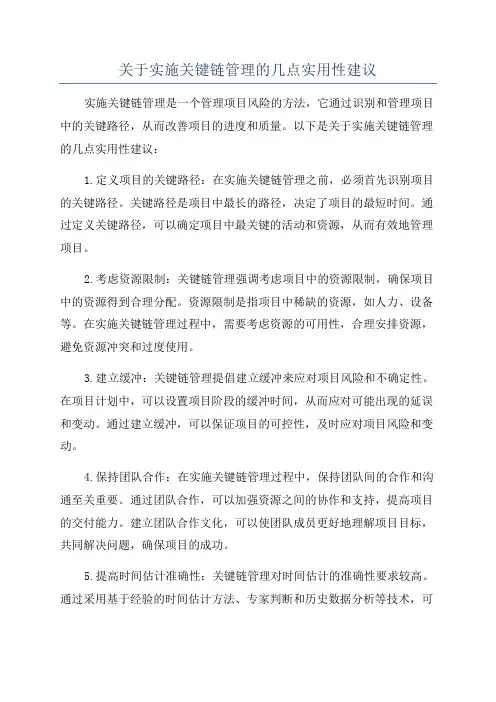 关于实施关键链管理的几点实用性建议

实施关键链管理是一个管理项目风险的方法，它通过识别和管理项目中的关键路径，从而改善项目的进度和质量。以下是关于实施关键链管理的几点实用性建议：

1.定义项目的关键路径：在实施关键链管理之前，必须首先识别项目的关键路径。关键路径是项目中最长的路径，决定了项目的最短时间。通过定义关键路径，可以确定项目中最关键的活动和资源，从而有效地管理项目。

2.考虑资源限制：关键链管理强调考虑项目中的资源限制，确保项目中的资源得到合理分配。资源限制是指项目中稀缺的资源，如人力、设备等。在实施关键链管理过程中，需要考虑资源的可用性，合理安排资源，避免资源冲突和过度使用。

3.建立缓冲：关键链管理提倡建立缓冲来应对项目风险和不确定性。在项目计划中，可以设置项目阶段的缓冲时间，从而应对可能出现的延误和变动。通过建立缓冲，可以保证项目的可控性，及时应对项目风险和变动。

4.保持团队合作：在实施关键链管理过程中，保持团队间的合作和沟通至关重要。通过团队合作，可以加强资源之间的协作和支持，提高项目的交付能力。建立团队合作文化，可以使团队成员更好地理解项目目标，共同解决问题，确保项目的成功。

5.提高时间估计准确性：关键链管理对时间估计的准确性要求较高。通过采用基于经验的时间估计方法、专家判断和历史数据分析等技术，可